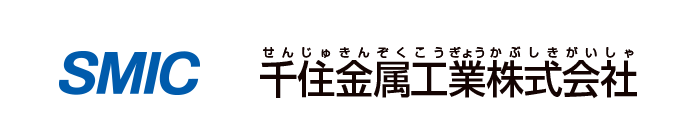 SMIC

せんじゅきんぞくこうぎょうかぶしきがいしゃ
千住金属工業株式会社